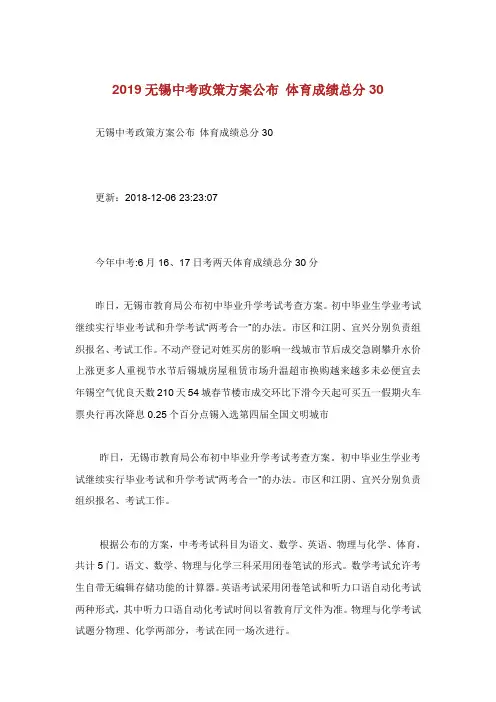 2019 无锡中考政策方案公布 体育成绩总分 30

无锡中考政策方案公布 体育成绩总分 30

更新：2018-12-06 23:23:07

今年中考:6 月 16、17 日考两天体育成绩总分 30 分

昨日，无锡市教育局公布初中毕业升学考试考查方案。初中毕业生学业考试继续实行毕业考试和升学考试"两考合一"的办法。市区和江阴、宜兴分别负责组织报名、考试工作。不动产登记对姓买房的影响一线城市节后成交急剧攀升水价上涨更多人重视节水节后锡城房屋租赁市场升温超市换购越来越多未必便宜去年锡空气优良天数 210 天 54 城春节楼市成交环比下滑今天起可买五一假期火车票央行再次降息 0.25 个百分点锡入选第四届全国文明城市

昨日，无锡市教育局公布初中毕业升学考试考查方案。初中毕业生学业考试继续实行毕业考试和升学考试"两考合一"的办法。市区和江阴、宜兴分别负责组织报名、考试工作。

根据公布的方案，中考考试科目为语文、数学、英语、物理与化学、体育，共计 5 门。语文、数学、物理与化学三科采用闭卷笔试的形式。数学考试允许考生自带无编辑存储功能的计算器。英语考试采用闭卷笔试和听力口语自动化考试两种形式，其中听力口语自动化考试时间以省教育厅文件为准。物理与化学考试试题分物理、化学两部分，考试在同一场次进行。